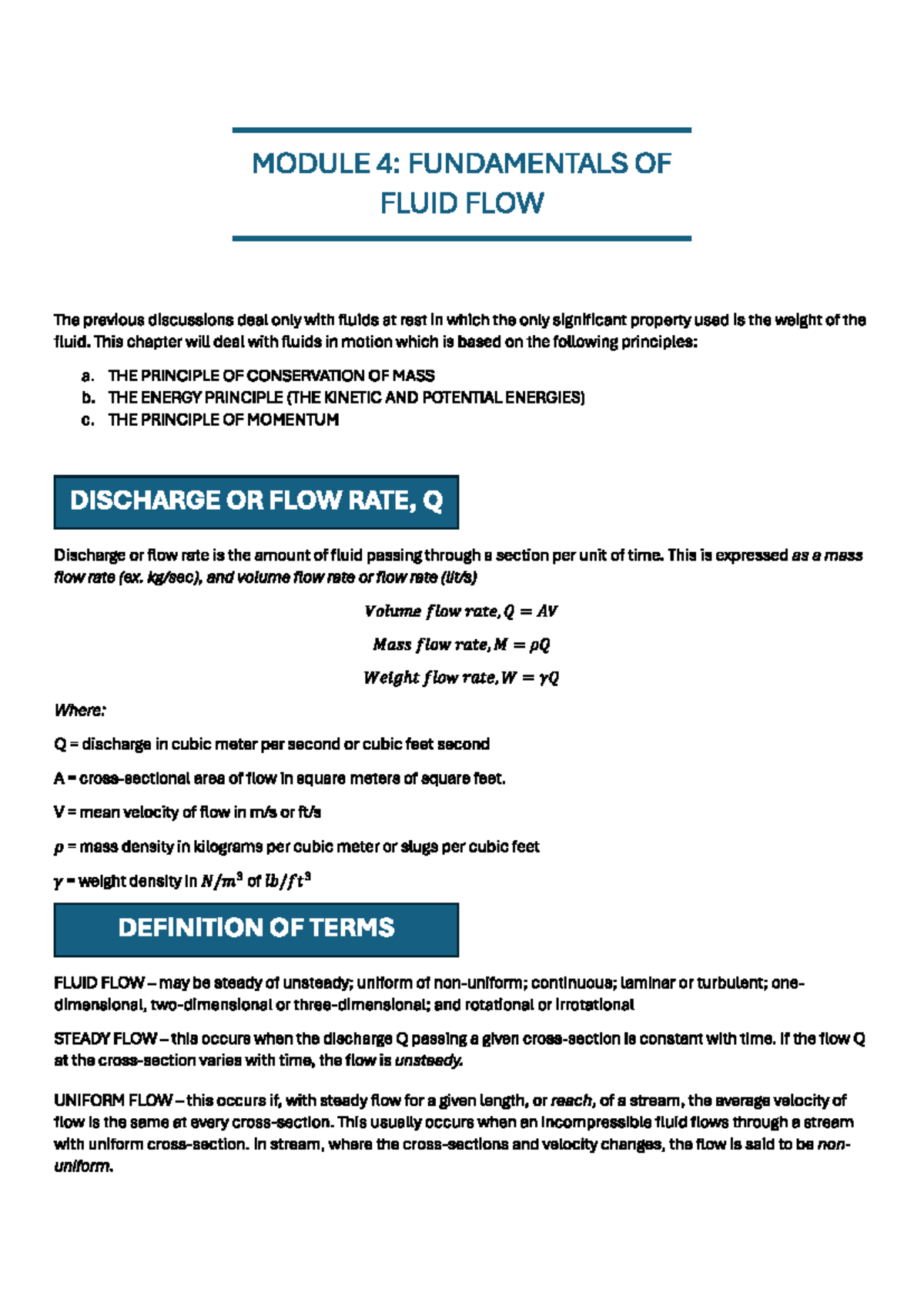 MODULE 4: FUNDAMENTALS OF FLUID FLOW

The previous discussions deal only with fluids at rest in which the only significant property used is the weight of the fluid. This chapter will deal with fluids in motion which is based on the following principles:

a. THE PRINCIPLE OF CONSERVATION OF MASS
b. THE ENERGY PRINCIPLE (THE KINETIC AND POTENTIAL ENERGIES)
c. THE PRINCIPLE OF MOMENTUM

DISCHARGE OR FLOW RATE, Q

Discharge or flow rate is the amount of fluid passing through a section per unit of time. This is expressed as a mass flow rate (ex. kg/sec), and volume flow rate or flow rate (lit/s)

$Volume\ flow\ rate, Q = AV$

$Mass\ flow\ rate, M = \rho Q$

$Weight\ flow\ rate, W = \gamma Q$

Where:

Q = discharge in cubic meter per second or cubic feet second

A = cross-sectional area of flow in square meters of square feet.

V = mean velocity of flow in m/s or ft/s

$\rho$ = mass density in kilograms per cubic meter or slugs per cubic feet

$\gamma$ = weight density in $N/m^3$ of $lb/ft^3$

DEFINITION OF TERMS

FLUID FLOW – may be steady of unsteady; uniform of non-uniform; continuous; laminar or turbulent; one-dimensional, two-dimensional or three-dimensional; and rotational or irrotational

STEADY FLOW – this occurs when the discharge Q passing a given cross-section is constant with time. If the flow Q at the cross-section varies with time, the flow is unsteady.

UNIFORM FLOW – this occurs if, with steady flow for a given length, or reach, of a stream, the average velocity of flow is the same at every cross-section. This usually occurs when an incompressible fluid flows through a stream with uniform cross-section. In stream, where the cross-sections and velocity changes, the flow is said to be non-uniform.